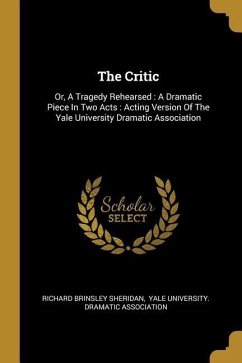 The Critic

Or, A Tragedy Rehearsed : A Dramatic Piece In Two Acts : Acting Version Of The Yale University Dramatic Association

Scholar
SELECT

RICHARD BRINSLEY SHERIDAN, YALE UNIVERSITY. DRAMATIC ASSOCIATION